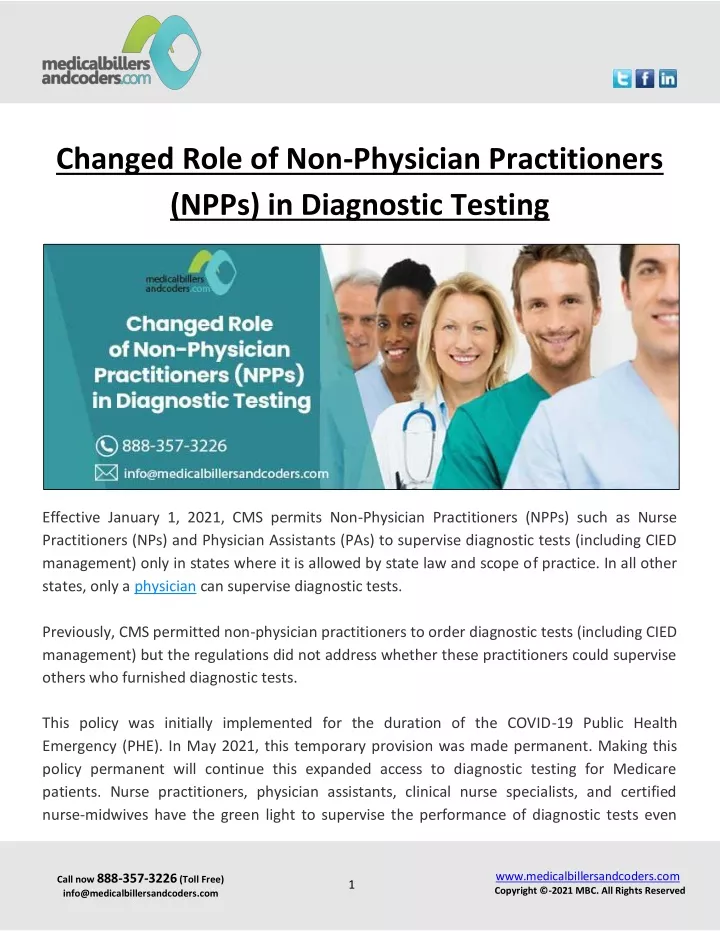 medicalbillers andcoders.com

Changed Role of Non-Physician Practitioners (NPPs) in Diagnostic Testing

medicalbillers andcoders.com

Changed Role of Non-Physician Practitioners (NPPs) in Diagnostic Testing

888-357-3226

info@medicalbillersandcoders.com

Effective January 1, 2021, CMS permits Non-Physician Practitioners (NPPs) such as Nurse Practitioners (NPs) and Physician Assistants (PAs) to supervise diagnostic tests (including CIED management) only in states where it is allowed by state law and scope of practice. In all other states, only a physician can supervise diagnostic tests.

Previously, CMS permitted non-physician practitioners to order diagnostic tests (including CIED management) but the regulations did not address whether these practitioners could supervise others who furnished diagnostic tests.

This policy was initially implemented for the duration of the COVID-19 Public Health Emergency (PHE). In May 2021, this temporary provision was made permanent. Making this policy permanent will continue this expanded access to diagnostic testing for Medicare patients. Nurse practitioners, physician assistants, clinical nurse specialists, and certified nurse-midwives have the green light to supervise the performance of diagnostic tests even

Call now 888-357-3226 (Toll Free)
info@medicalbillersandcoders.com

1

www.medicalbillersandcoders.com
Copyright ©-2021 MBC. All Rights Reserved